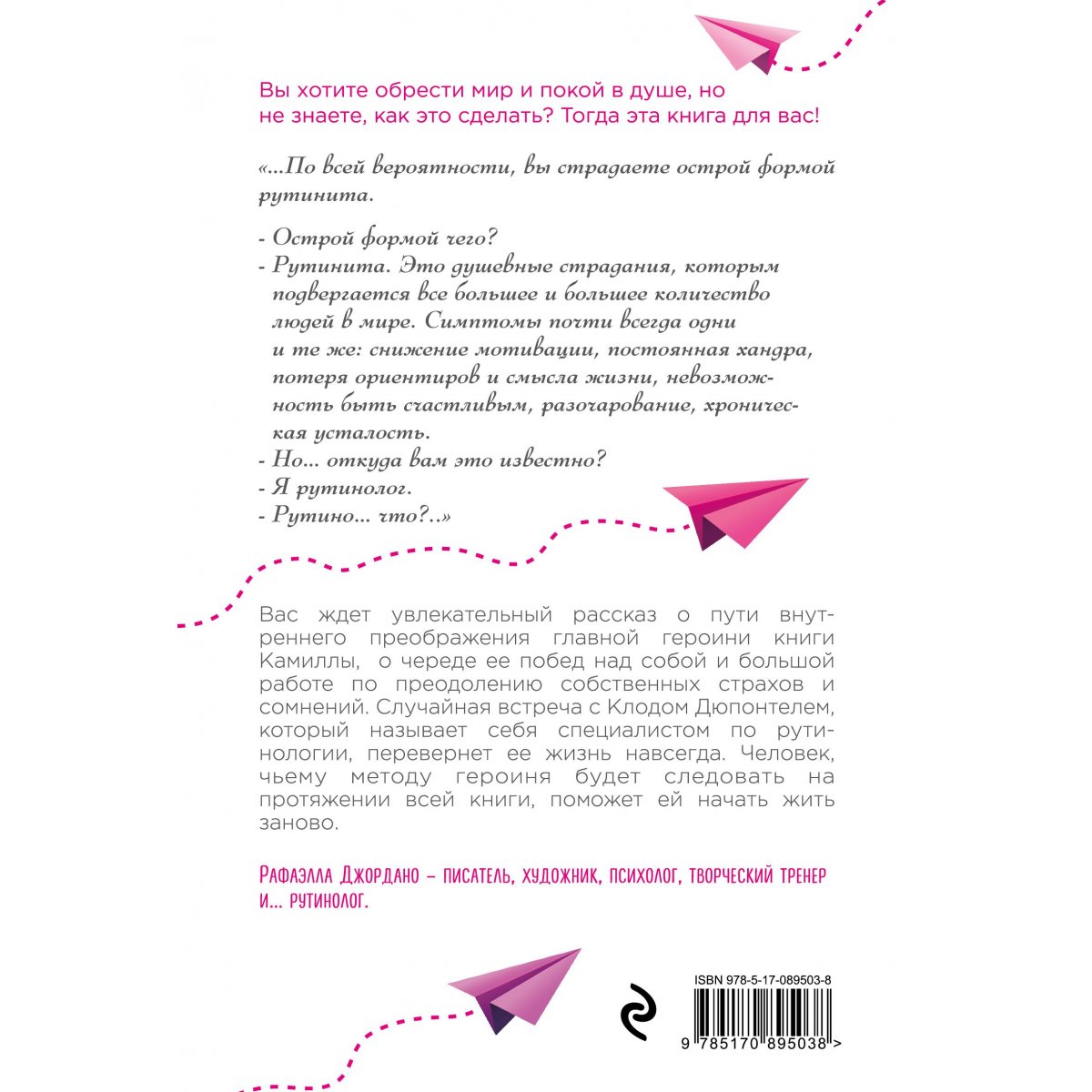 Вы хотите обрести мир и покой в душе, но не знаете, как это сделать? Тогда эта книга для вас!

«...По всей вероятности, вы страдаете острой формой рутинита.

- Острой формой чего?
- Рутинита. Это душевные страдания, которым подвергается все большее и большее количество людей в мире. Симптомы почти всегда одни и те же: снижение мотивации, постоянная хандра, потеря ориентиров и смысла жизни, невозможность быть счастливым, разочарование, хроническая усталость.
- Но... откуда вам это известно?
- Я рутинолог.
- Рутино... что?..»

Вас ждет увлекательный рассказ о пути внутреннего преображения главной героини книги Камиллы, о череде ее побед над собой и большой работе по преодолению собственных страхов и сомнений. Случайная встреча с Клодом Дюпонтелем, который называет себя специалистом по рутинологии, перевернет ее жизнь навсегда. Человек, чьему методу героиня будет следовать на протяжении всей книги, поможет ей начать жить заново.

Рафаэлла Джордано – писатель, художник, психолог, творческий тренер и... рутинолог.

ISBN 978-5-17-089503-8

9 785170 895038 >